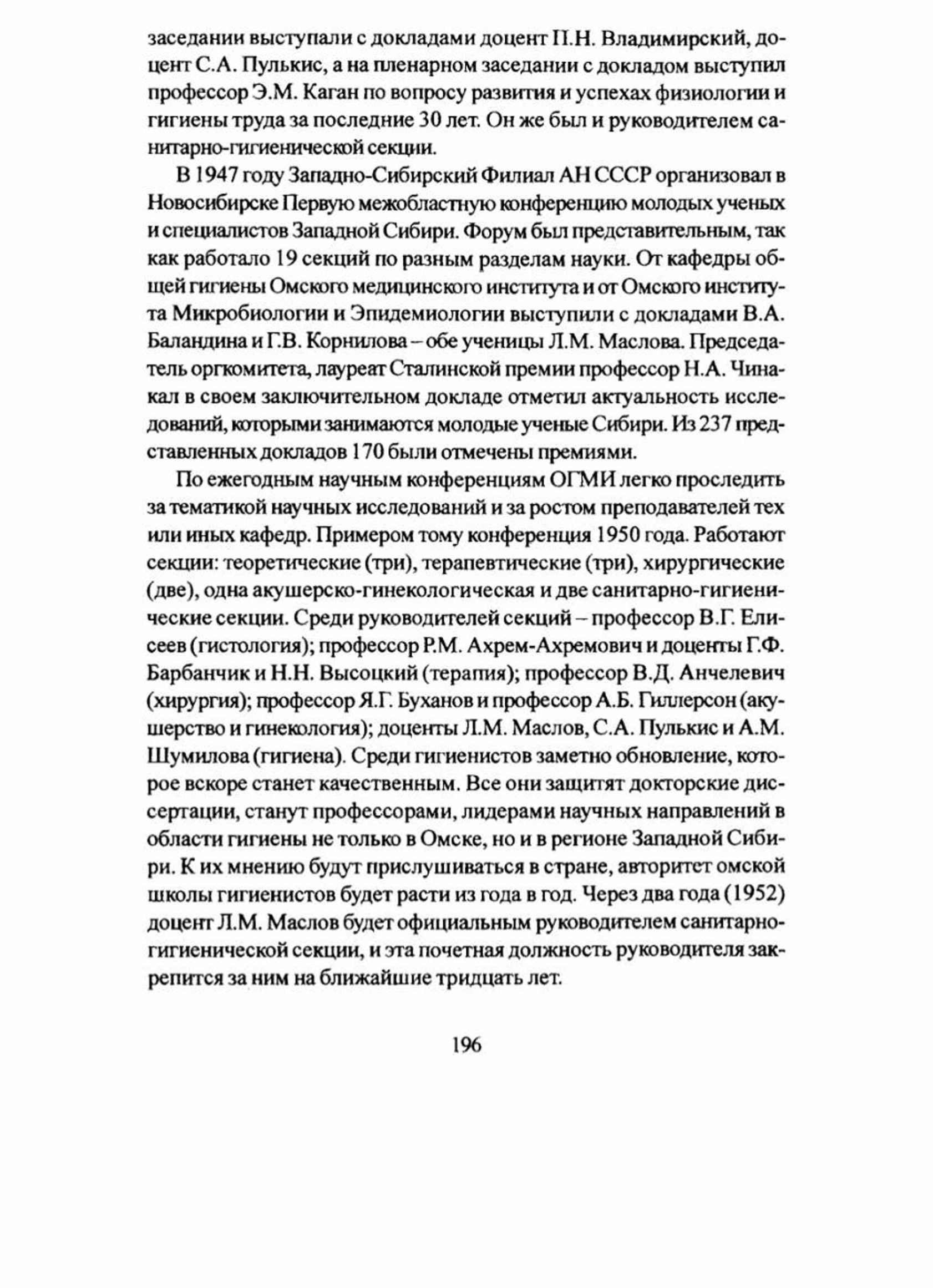 заседании выступали с докладами доцент П.Н. Владимирский, доцент С.А. Пулькис, а на пленарном заседании с докладом выступил профессор Э.М. Каган по вопросу развития и успехах физиологии и гигиены труда за последние 30 лет. Он же был и руководителем санитарно-гигиенической секции.

В 1947 году Западно-Сибирский Филиал АН СССР организовал в Новосибирске Первую межобластную конференцию молодых ученых и специалистов Западной Сибири. Форум был представительным, так как работало 19 секций по разным разделам науки. От кафедры общей гигиены Омского медицинского института и от Омского института Микробиологии и Эпидемиологии выступили с докладами В.А. Баландина и Г.В. Корнилова – обе ученицы Л.М. Маслова. Председатель оргкомитета, лауреат Сталинской премии профессор Н.А. Чинакал в своем заключительном докладе отметил актуальность исследований, которыми занимаются молодые ученые Сибири. Из 237 представленных докладов 170 были отмечены премиями.

По ежегодным научным конференциям ОГМИ легко проследить за тематикой научных исследований и за ростом преподавателей тех или иных кафедр. Примером тому конференция 1950 года. Работают секции: теоретические (три), терапевтические (три), хирургические (две), одна акушерско-гинекологическая и две санитарно-гигиенические секции. Среди руководителей секций – профессор В.Г. Елисеев (гистология); профессор Р.М. Ахрем-Ахремович и доценты Г.Ф. Барбанчик и Н.Н. Высоцкий (терапия); профессор В.Д. Анчелевич (хирургия); профессор Я.Г. Буханов и профессор А.Б. Гиллерсон (акушерство и гинекология); доценты Л.М. Маслов, С.А. Пулькис и А.М. Шумилова (гигиена). Среди гигиенистов заметно обновление, которое вскоре станет качественным. Все они защитят докторские диссертации, станут профессорами, лидерами научных направлений в области гигиены не только в Омске, но и в регионе Западной Сибири. К их мнению будут прислушиваться в стране, авторитет омской школы гигиенистов будет расти из года в год. Через два года (1952) доцент Л.М. Маслов будет официальным руководителем санитарно-гигиенической секции, и эта почетная должность руководителя закрепится за ним на ближайшие тридцать лет.

196